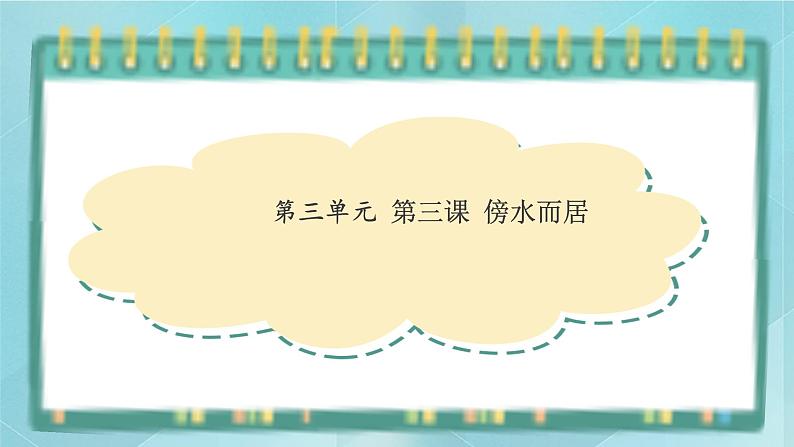 第三单元 第三课 傍水而居